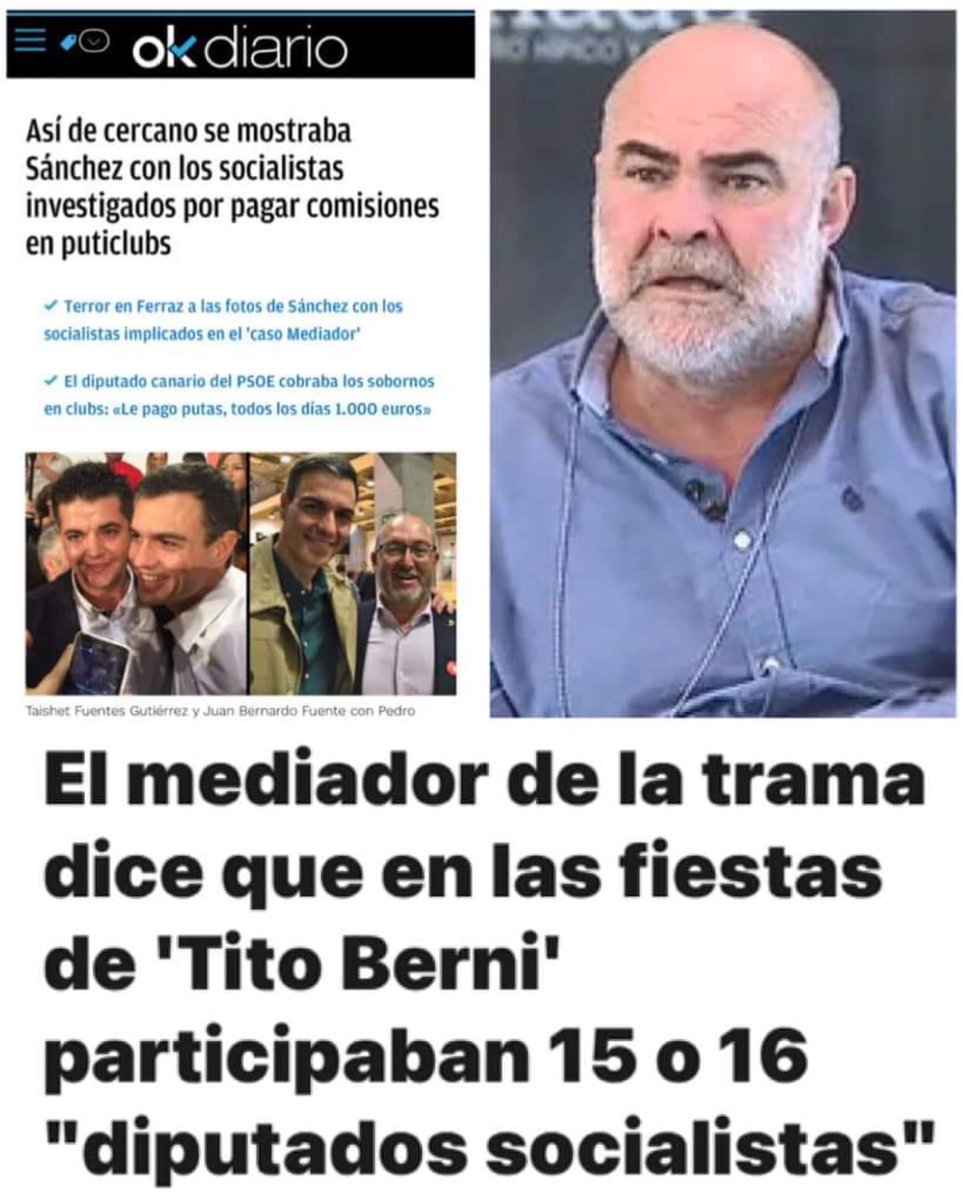 okdiario

Así de cercano se mostraba Sánchez con los socialistas investigados por pagar comisiones en puticlubs

✓ Terror en Ferraz a las fotos de Sánchez con los socialistas implicados en el 'caso Mediador'

✓ El diputado canario del PSOE cobraba los sobornos en clubs: «Le pago putas, todos los días 1.000 euros»

Taishet Fuentes Gutiérrez y Juan Bernardo Fuente con Pedro

El mediador de la trama dice que en las fiestas de 'Tito Berni' participaban 15 o 16 "diputados socialistas"